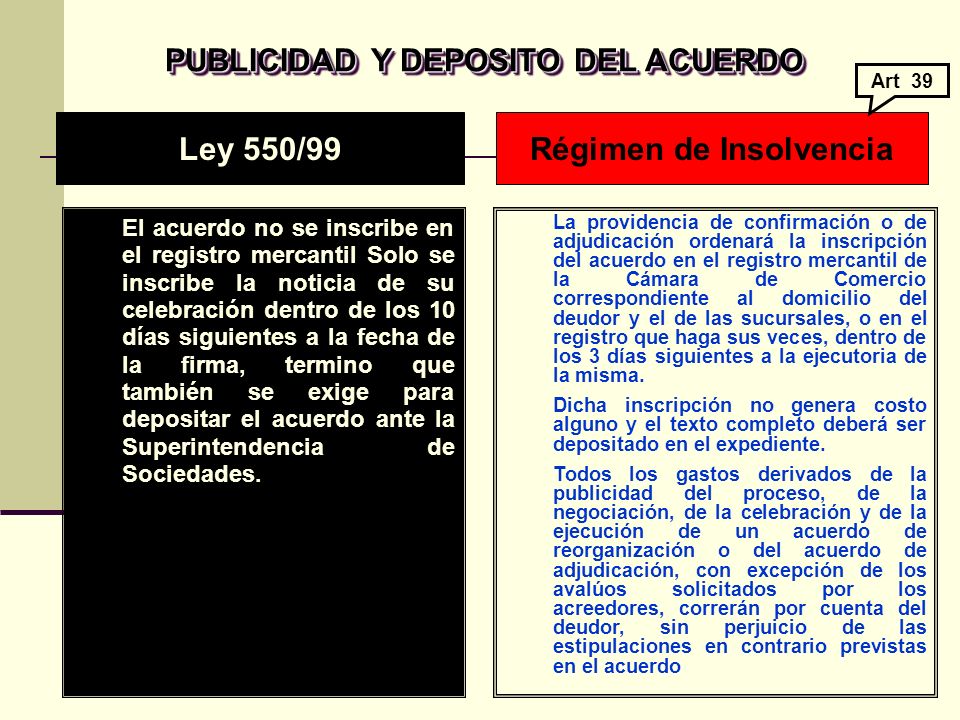 PUBLICIDAD Y DEPOSITO DEL ACUERDO

Art 39

Ley 550/99

El acuerdo no se inscribe en el registro mercantil Solo se inscribe la noticia de su celebración dentro de los 10 días siguientes a la fecha de la firma, termino que también se exige para depositar el acuerdo ante la Superintendencia de Sociedades.

Régimen de Insolvencia

La providencia de confirmación o de adjudicación ordenará la inscripción del acuerdo en el registro mercantil de la Cámara de Comercio correspondiente al domicilio del deudor y el de las sucursales, o en el registro que haga sus veces, dentro de los 3 días siguientes a la ejecutoria de la misma.

Dicha inscripción no genera costo alguno y el texto completo deberá ser depositado en el expediente.

Todos los gastos derivados de la publicidad del proceso, de la negociación, de la celebración y de la ejecución de un acuerdo de reorganización o del acuerdo de adjudicación, con excepción de los avalúos solicitados por los acreedores, correrán por cuenta del deudor, sin perjuicio de las estipulaciones en contrario previstas en el acuerdo